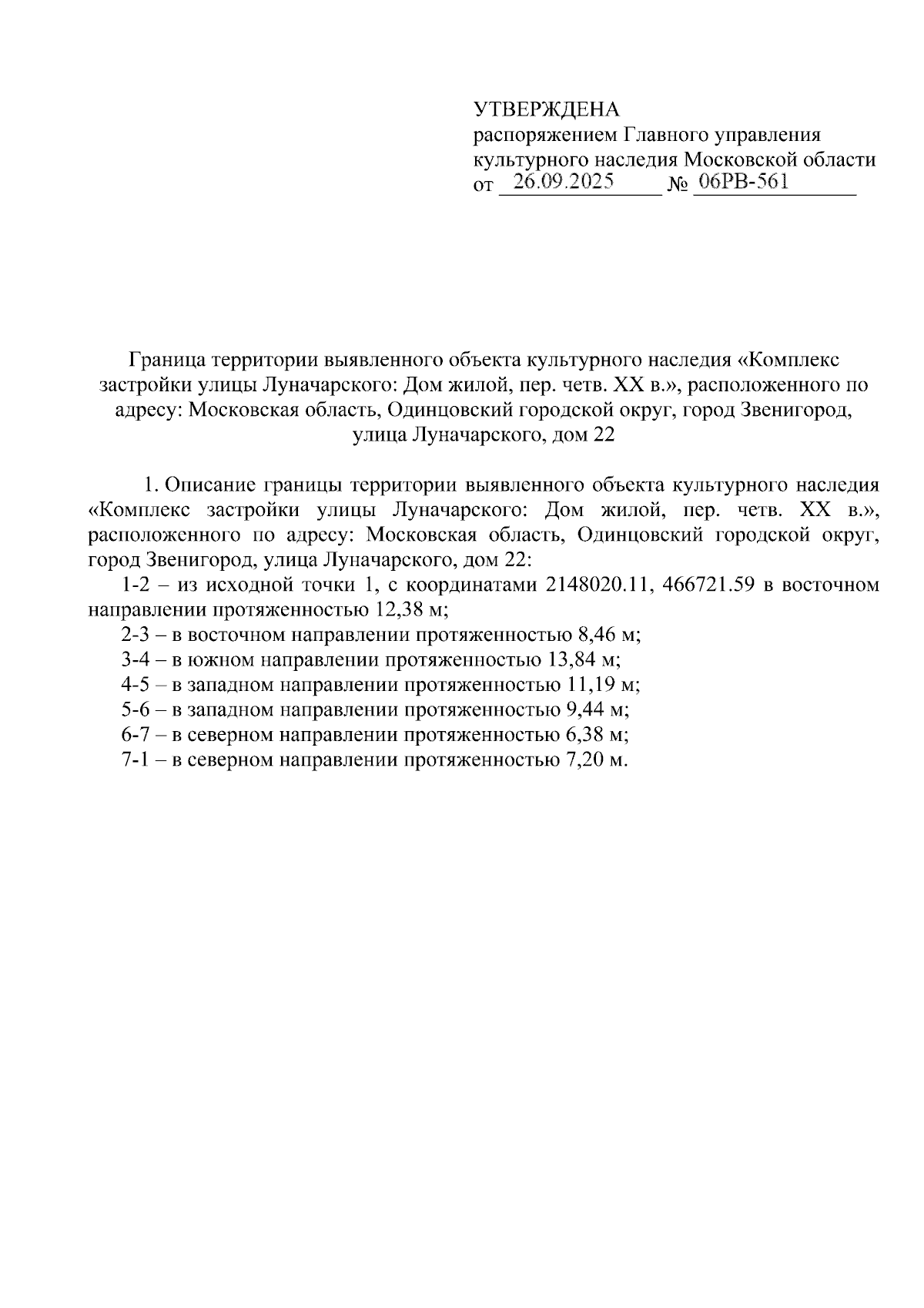 УТВЕРЖДЕНА
распоряжением Главного управления культурного наследия Московской области
от 26.09.2025 № 06РВ-561

Граница территории выявленного объекта культурного наследия «Комплекс застройки улицы Луначарского: Дом жилой, пер. четв. XX в.», расположенного по адресу: Московская область, Одинцовский городской округ, город Звенигород, улица Луначарского, дом 22

1. Описание границы территории выявленного объекта культурного наследия «Комплекс застройки улицы Луначарского: Дом жилой, пер. четв. XX в.», расположенного по адресу: Московская область, Одинцовский городской округ, город Звенигород, улица Луначарского, дом 22:
1-2 – из исходной точки 1, с координатами 2148020.11, 466721.59 в восточном направлении протяженностью 12,38 м;
2-3 – в восточном направлении протяженностью 8,46 м;
3-4 – в южном направлении протяженностью 13,84 м;
4-5 – в западном направлении протяженностью 11,19 м;
5-6 – в западном направлении протяженностью 9,44 м;
6-7 – в северном направлении протяженностью 6,38 м;
7-1 – в северном направлении протяженностью 7,20 м.